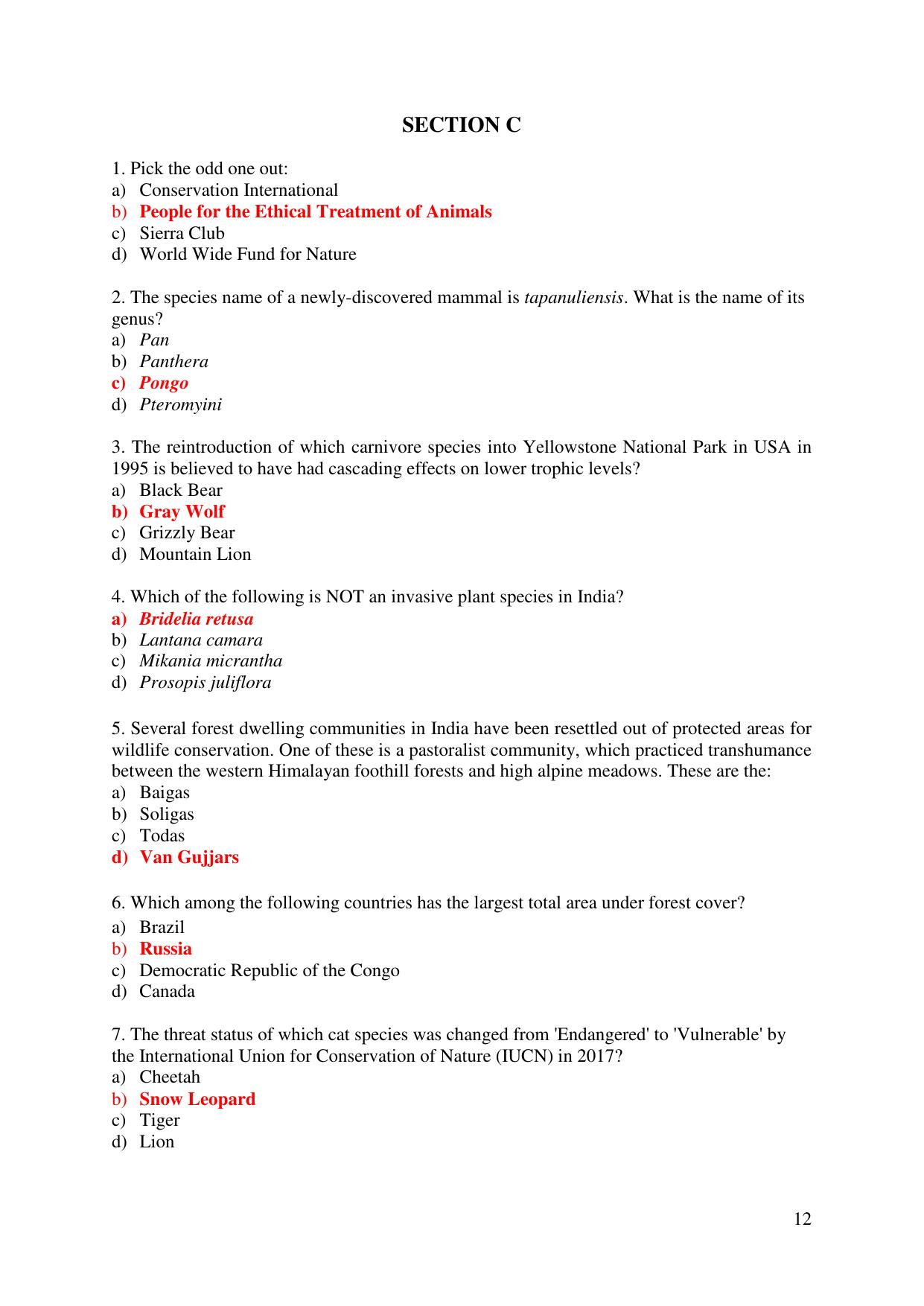 SECTION C

1. Pick the odd one out:
a) Conservation International
b) People for the Ethical Treatment of Animals
c) Sierra Club
d) World Wide Fund for Nature

2. The species name of a newly-discovered mammal is tapanuliensis. What is the name of its genus?
a) Pan
b) Panthera
c) Pongo
d) Pteromyini

3. The reintroduction of which carnivore species into Yellowstone National Park in USA in 1995 is believed to have had cascading effects on lower trophic levels?
a) Black Bear
b) Gray Wolf
c) Grizzly Bear
d) Mountain Lion

4. Which of the following is NOT an invasive plant species in India?
a) Bridelia retusa
b) Lantana camara
c) Mikania micrantha
d) Prosopis juliflora

5. Several forest dwelling communities in India have been resettled out of protected areas for wildlife conservation. One of these is a pastoralist community, which practiced transhumance between the western Himalayan foothill forests and high alpine meadows. These are the:
a) Baigas
b) Soligas
c) Todas
d) Van Gujjars

6. Which among the following countries has the largest total area under forest cover?
a) Brazil
b) Russia
c) Democratic Republic of the Congo
d) Canada

7. The threat status of which cat species was changed from 'Endangered' to 'Vulnerable' by the International Union for Conservation of Nature (IUCN) in 2017?
a) Cheetah
b) Snow Leopard
c) Tiger
d) Lion

12